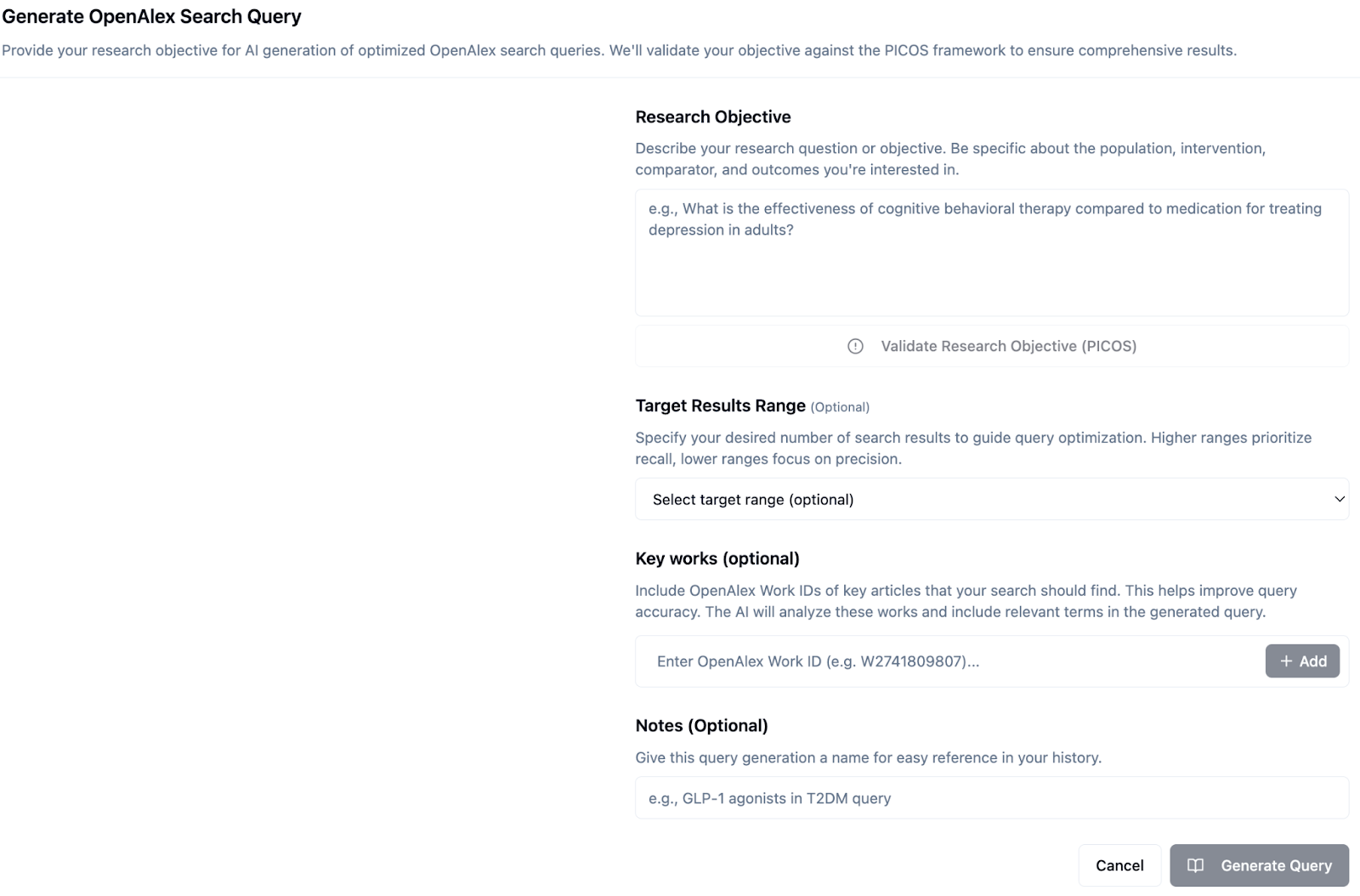 Generate OpenAlex Search Query

Provide your research objective for AI generation of optimized OpenAlex search queries. We'll validate your objective against the PICOS framework to ensure comprehensive results.

Research Objective

Describe your research question or objective. Be specific about the population, intervention, comparator, and outcomes you're interested in.

e.g., What is the effectiveness of cognitive behavioral therapy compared to medication for treating depression in adults?

Validate Research Objective (PICOS)

Target Results Range (Optional)

Specify your desired number of search results to guide query optimization. Higher ranges prioritize recall, lower ranges focus on precision.

Select target range (optional)

Key works (optional)

Include OpenAlex Work IDs of key articles that your search should find. This helps improve query accuracy. The AI will analyze these works and include relevant terms in the generated query.

Enter OpenAlex Work ID (e.g. W2741809807)...

+ Add

Notes (Optional)

Give this query generation a name for easy reference in your history.

e.g., GLP-1 agonists in T2DM query

Cancel

Generate Query